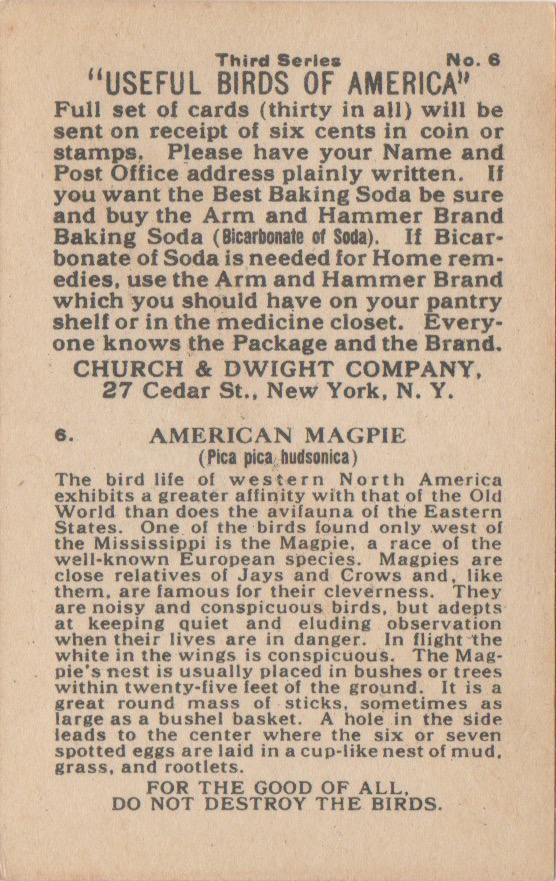 Third Series No. 6

"USEFUL BIRDS OF AMERICA"

Full set of cards (thirty in all) will be sent on receipt of six cents in coin or stamps. Please have your Name and Post Office address plainly written. If you want the Best Baking Soda be sure and buy the Arm and Hammer Brand Baking Soda (Bicarbonate of Soda). If Bicarbonate of Soda is needed for Home remedies, use the Arm and Hammer Brand which you should have on your pantry shelf or in the medicine closet. Everyone knows the Package and the Brand.

CHURCH & DWIGHT COMPANY,
27 Cedar St., New York, N. Y.

6. AMERICAN MAGPIE
(Pica pica hudsonica)

The bird life of western North America exhibits a greater affinity with that of the Old World than does the avifauna of the Eastern States. One of the birds found only west of the Mississippi is the Magpie, a race of the well-known European species. Magpies are close relatives of Jays and Crows and, like them, are famous for their cleverness. They are noisy and conspicuous birds, but adepts at keeping quiet and eluding observation when their lives are in danger. In flight the white in the wings is conspicuous. The Magpie's nest is usually placed in bushes or trees within twenty-five feet of the ground. It is a great round mass of sticks, sometimes as large as a bushel basket. A hole in the side leads to the center where the six or seven spotted eggs are laid in a cup-like nest of mud, grass, and rootlets.

FOR THE GOOD OF ALL,
DO NOT DESTROY THE BIRDS.